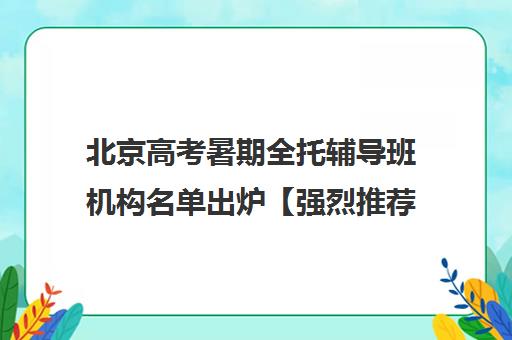 北京高考暑期全托辅导班机构名单出炉【强烈推荐